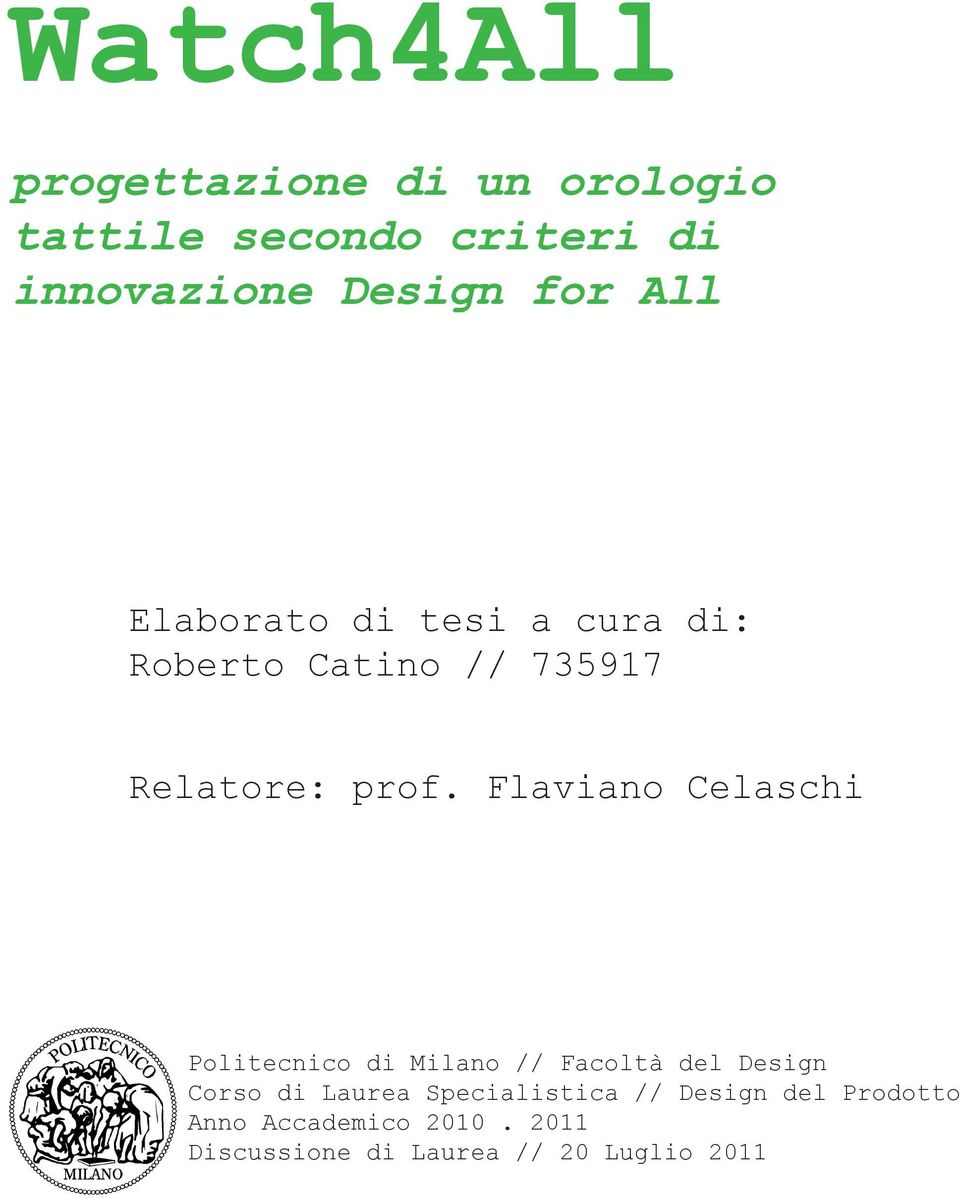 Watch4All

progettazione di un orologio tattile secondo criteri di innovazione Design for All

Elaborato di tesi a cura di:
Roberto Catino // 735917

Relatore: prof. Flaviano Celaschi

POLITECNICO
MILANO

Politecnico di Milano // Facoltà del Design
Corso di Laurea Specialistica // Design del Prodotto
Anno Accademico 2010 . 2011
Discussione di Laurea // 20 Luglio 2011